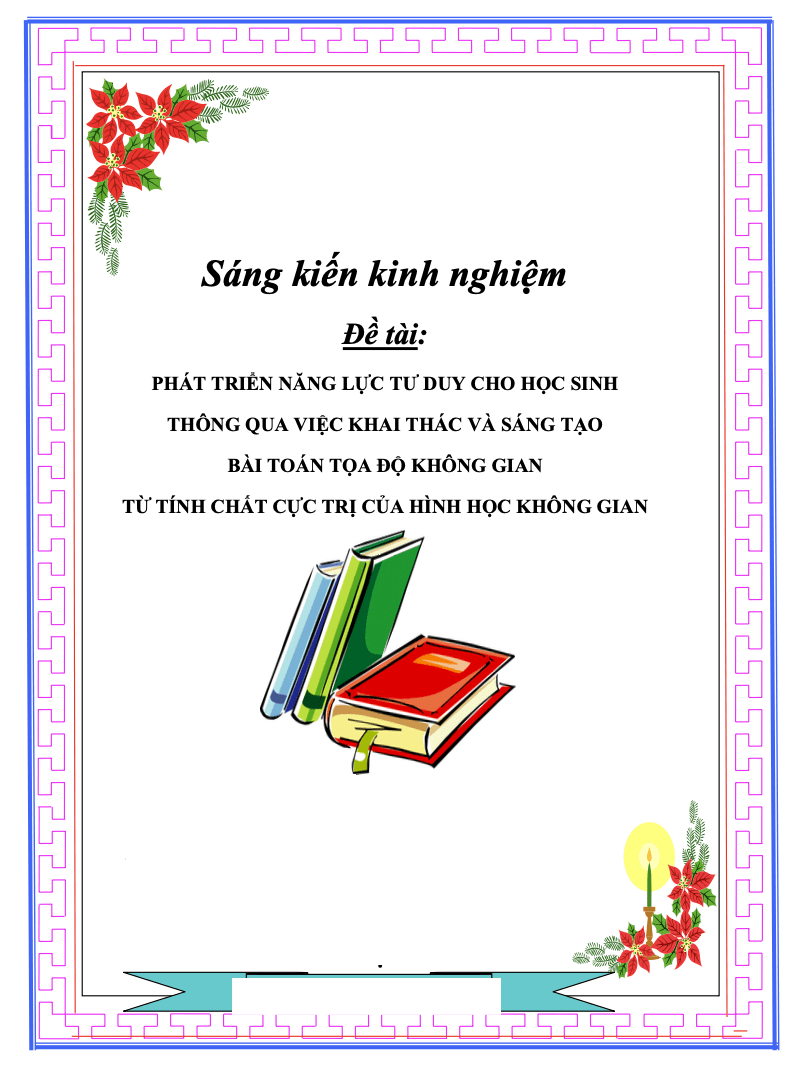 Sáng kiến kinh nghiệm

Đề tài:

PHÁT TRIỂN NĂNG LỰC TƯ DUY CHO HỌC SINH

THÔNG QUA VIỆC KHAI THÁC VÀ SÁNG TẠO

BÀI TOÁN TỌA ĐỘ KHÔNG GIAN

TỪ TÍNH CHẤT CỰC TRỊ CỦA HÌNH HỌC KHÔNG GIAN